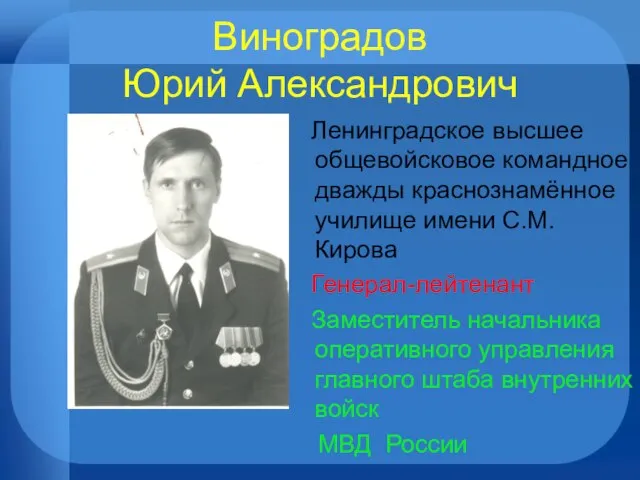 Виноградов
Юрий Александрович

Ленинградское высшее общевойсковое командное дважды краснознамённое училище имени С.М. Кирова

Генерал-лейтенант

Заместитель начальника оперативного управления главного штаба внутренних войск

МВД России